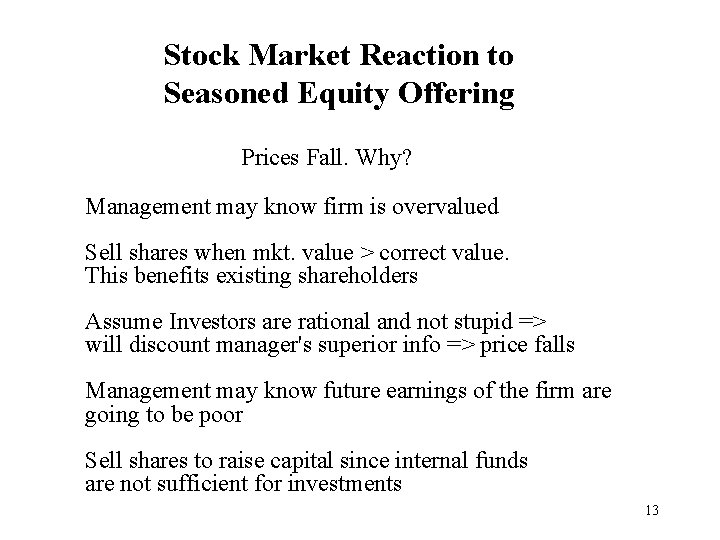 Stock Market Reaction to Seasoned Equity Offering

Prices Fall. Why?

Management may know firm is overvalued

Sell shares when mkt. value > correct value.
This benefits existing shareholders

Assume Investors are rational and not stupid =>
will discount manager's superior info => price falls

Management may know future earnings of the firm are going to be poor

Sell shares to raise capital since internal funds are not sufficient for investments

13